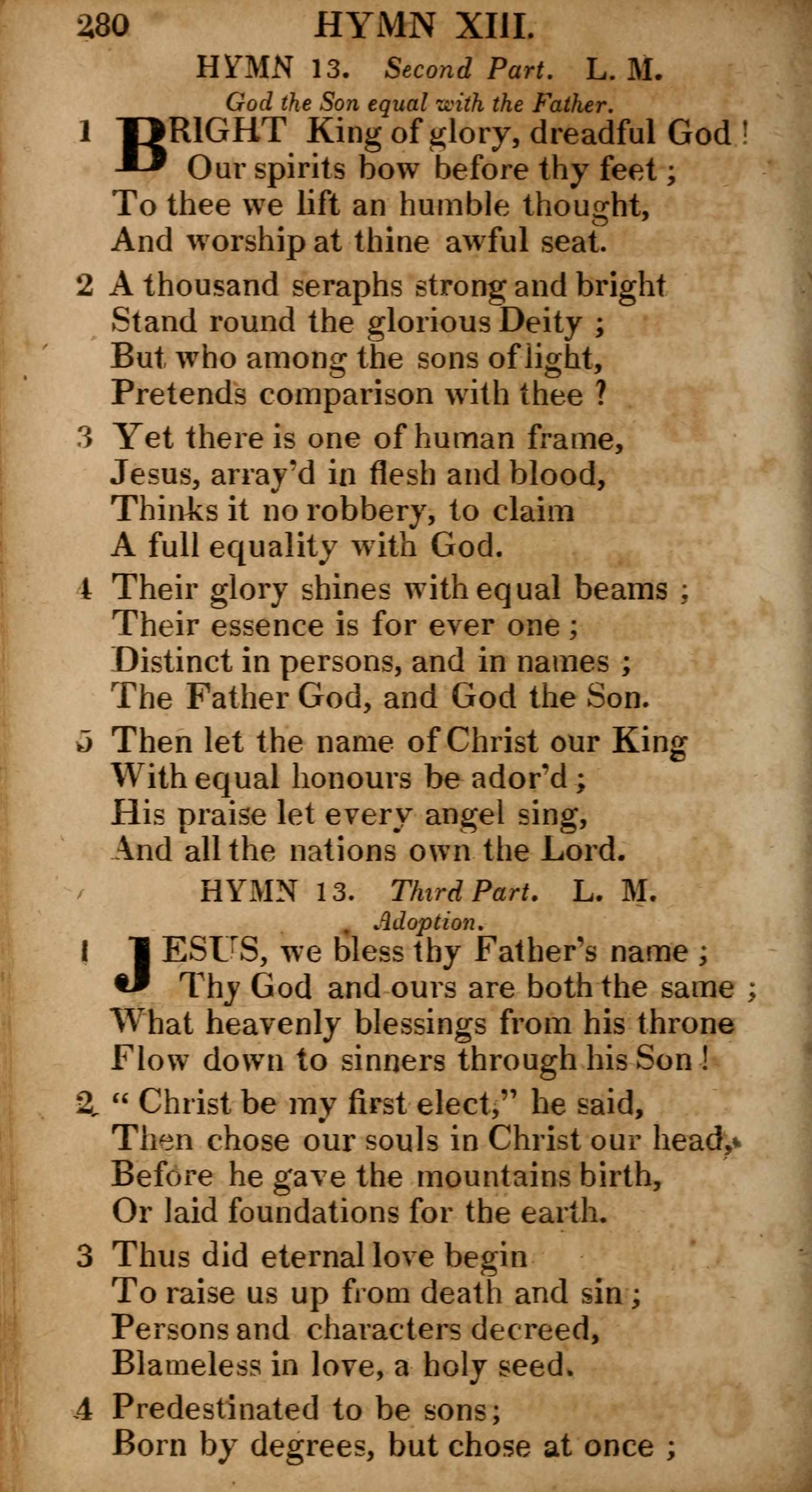 280 HYMN XIII.

HYMN 13. Second Part. L. M.

God the Son equal with the Father.

1 BRIGHT King of glory, dreadful God! Our spirits bow before thy feet; To thee we lift an humble thought, And worship at thine awful seat.

2 A thousand seraphs strong and bright Stand round the glorious Deity; But who among the sons of light, Pretends comparison with thee?

3 Yet there is one of human frame, Jesus, array'd in flesh and blood, Thinks it no robbery, to claim A full equality with God.

4 Their glory shines with equal beams; Their essence is for ever one; Distinct in persons, and in names; The Father God, and God the Son.

5 Then let the name of Christ our King With equal honours be ador'd; His praise let every angel sing, And all the nations own the Lord.

HYMN 13. Third Part. L. M.

Adoption.

1 JESUS, we bless thy Father's name; Thy God and ours are both the same; What heavenly blessings from his throne Flow down to sinners through his Son!

2 "Christ be my first elect," he said, Then chose our souls in Christ our head, Before he gave the mountains birth, Or laid foundations for the earth.

3 Thus did eternal love begin To raise us up from death and sin; Persons and characters decreed, Blameless in love, a holy seed.

4 Predestinated to be sons; Born by degrees, but chose at once;